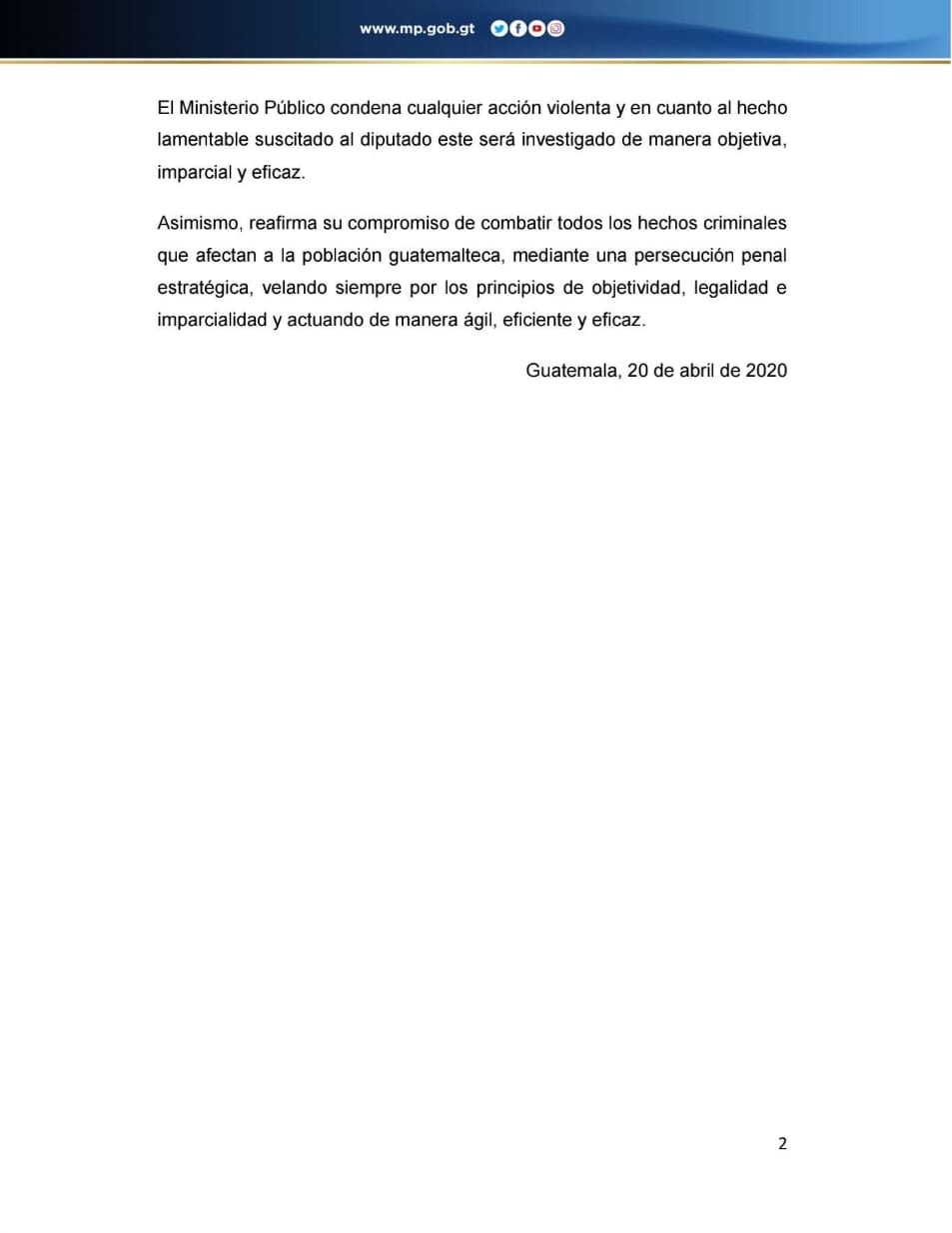 www.mp.gob.gt

El Ministerio Público condena cualquier acción violenta y en cuanto al hecho lamentable suscitado al diputado este será investigado de manera objetiva, imparcial y eficaz.

Asimismo, reafirma su compromiso de combatir todos los hechos criminales que afectan a la población guatemalteca, mediante una persecución penal estratégica, velando siempre por los principios de objetividad, legalidad e imparcialidad y actuando de manera ágil, eficiente y eficaz.

Guatemala, 20 de abril de 2020

2